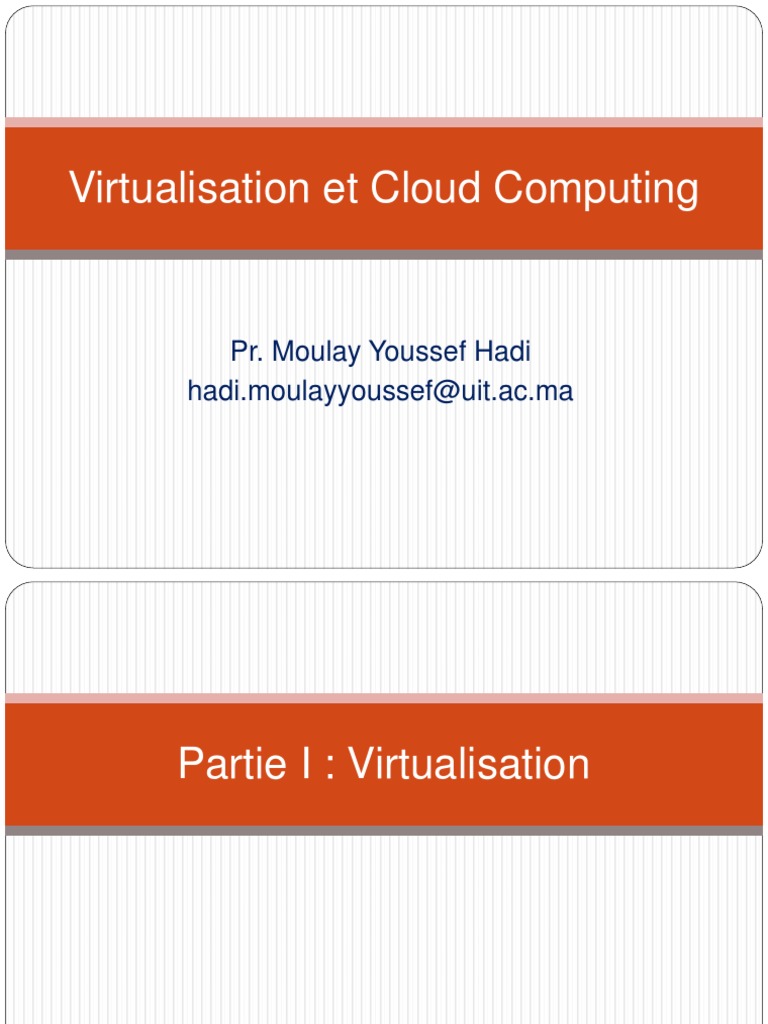 Virtualisation et Cloud Computing

Pr. Moulay Youssef Hadi
hadi.moulayyoussef@uit.ac.ma

Partie I : Virtualisation